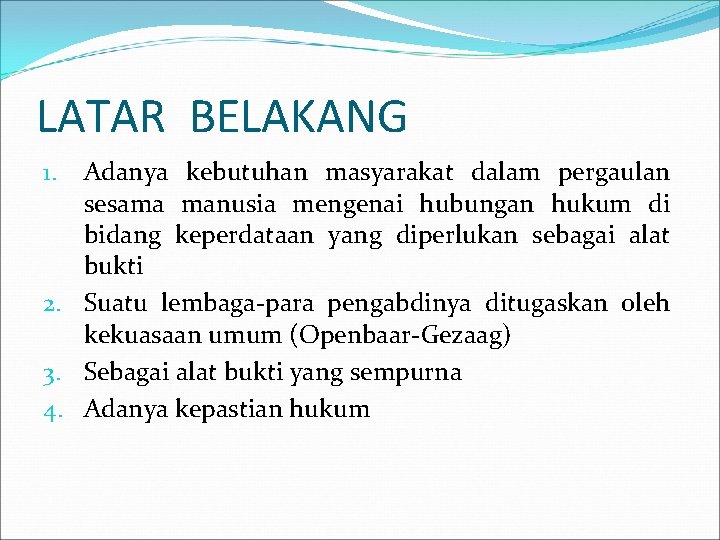 LATAR BELAKANG

1. Adanya kebutuhan masyarakat dalam pergaulan sesama manusia mengenai hubungan hukum di bidang keperdataan yang diperlukan sebagai alat bukti
2. Suatu lembaga-para pengabdinya ditugaskan oleh kekuasaan umum (Openbaar-Gezaag)
3. Sebagai alat bukti yang sempurna
4. Adanya kepastian hukum